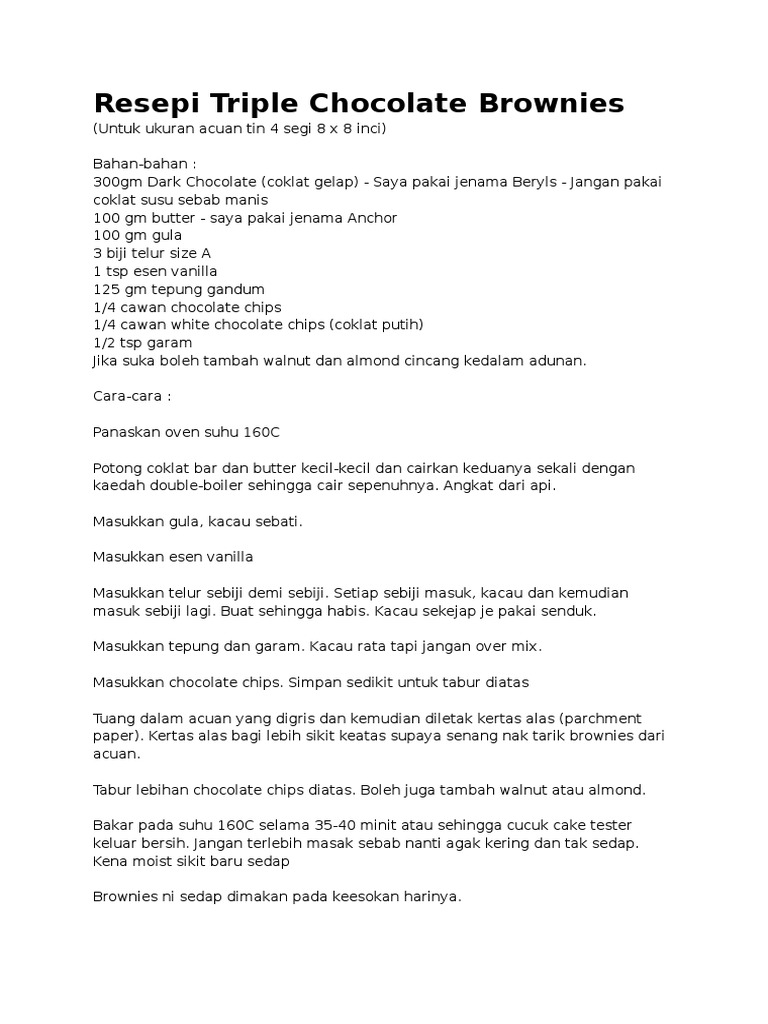 Resepi Triple Chocolate Brownies
(Untuk ukuran acuan tin 4 segi 8 x 8 inci)

Bahan-bahan :
300gm Dark Chocolate (coklat gelap) - Saya pakai jenama Beryls - Jangan pakai coklat susu sebab manis
100 gm butter - saya pakai jenama Anchor
100 gm gula
3 biji telur size A
1 tsp esen vanilla
125 gm tepung gandum
1/4 cawan chocolate chips
1/4 cawan white chocolate chips (coklat putih)
1/2 tsp garam
Jika suka boleh tambah walnut dan almond cincang kedalam adunan.

Cara-cara :

Panaskan oven suhu 160C

Potong coklat bar dan butter kecil-kecil dan cairkan keduanya sekali dengan kaedah double-boiler sehingga cair sepenuhnya. Angkat dari api.

Masukkan gula, kacau sebati.

Masukkan esen vanilla

Masukkan telur sebiji demi sebiji. Setiap sebiji masuk, kacau dan kemudian masuk sebiji lagi. Buat sehingga habis. Kacau sekejap je pakai senduk.

Masukkan tepung dan garam. Kacau rata tapi jangan over mix.

Masukkan chocolate chips. Simpan sedikit untuk tabur diatas

Tuang dalam acuan yang digris dan kemudian diletak kertas alas (parchment paper). Kertas alas bagi lebih sikit keatas supaya senang nak tarik brownies dari acuan.

Tabur lebihan chocolate chips diatas. Boleh juga tambah walnut atau almond.

Bakar pada suhu 160C selama 35-40 minit atau sehingga cucuk cake tester keluar bersih. Jangan terlebih masak sebab nanti agak kering dan tak sedap. Kena moist sikit baru sedap

Brownies ni sedap dimakan pada keesokan harinya.